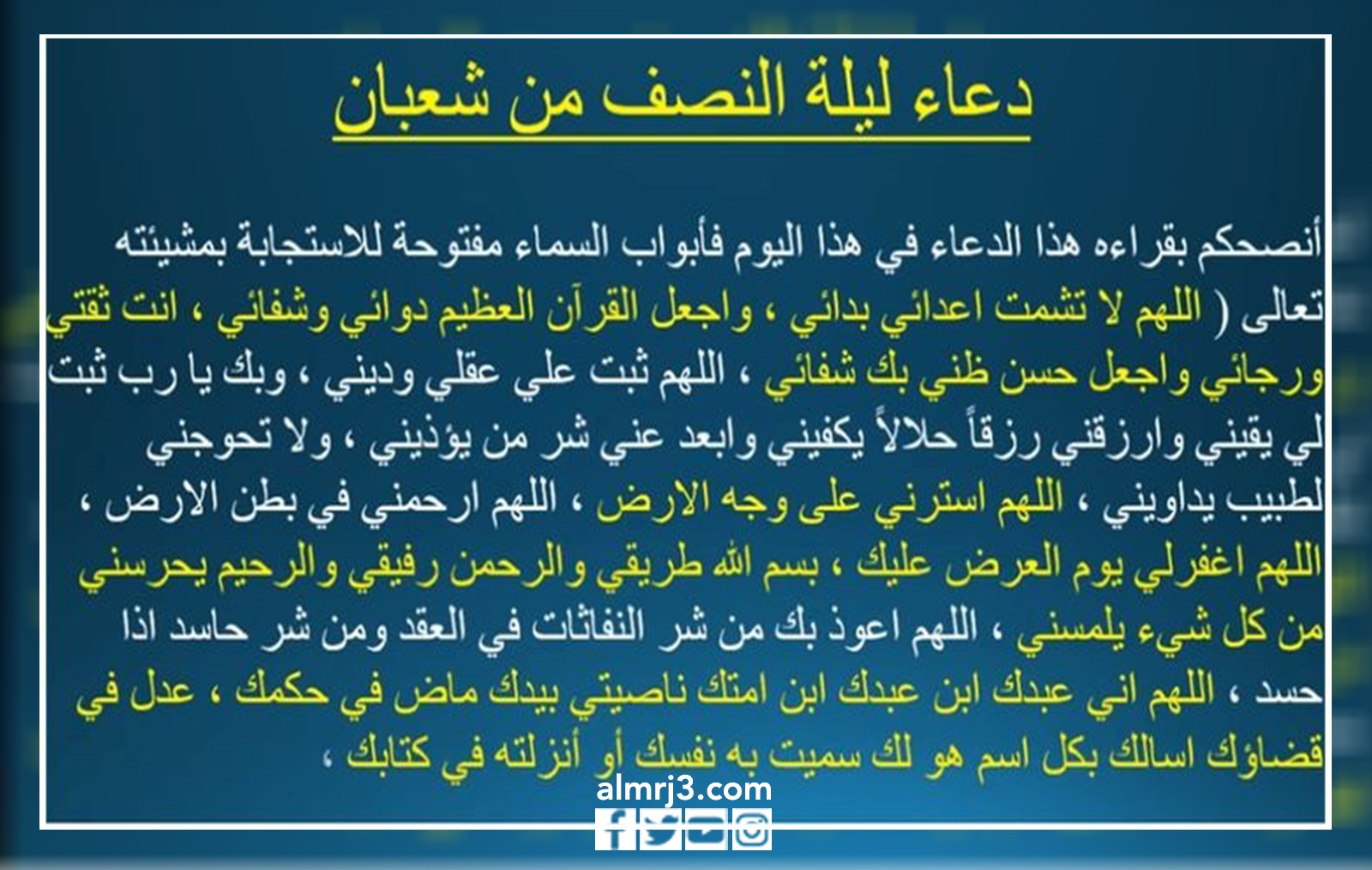 دعاء ليلة النصف من شعبان

أنصحكم بقراءه هذا الدعاء في هذا اليوم فأبواب السماء مفتوحة للاستجابة بمشيئته تعالى ( اللهم لا تشمت اعدائي بدائي ، واجعل القرآن العظيم دوائي وشفائي ، انت ثقتي ورجائي واجعل حسن ظني بك شفائي ، اللهم ثبت علي عقلي وديني ، وبك يا رب ثبت لي يقيني وارزقني رزقاً حلالاً يكفيني وابعد عني شر من يؤذيني ، ولا تحوجني لطبيب يداويني ، اللهم استرني على وجه الارض ، اللهم ارحمني في بطن الارض ، اللهم اغفرلي يوم العرض عليك ، بسم الله طريقي والرحمن رفيقي والرحيم يحرسني من كل شيء يلمسني ، اللهم اعوذ بك من شر النفاثات في العقد ومن شر حاسد اذا حسد ، اللهم اني عبدك ابن عبدك ابن امتك ناصيتي بيدك ماض في حكمك ، عدل في قضاؤك اسالك بكل اسم هو لك سميت به نفسك أو أنزلته في كتابك ،

almrj3.com